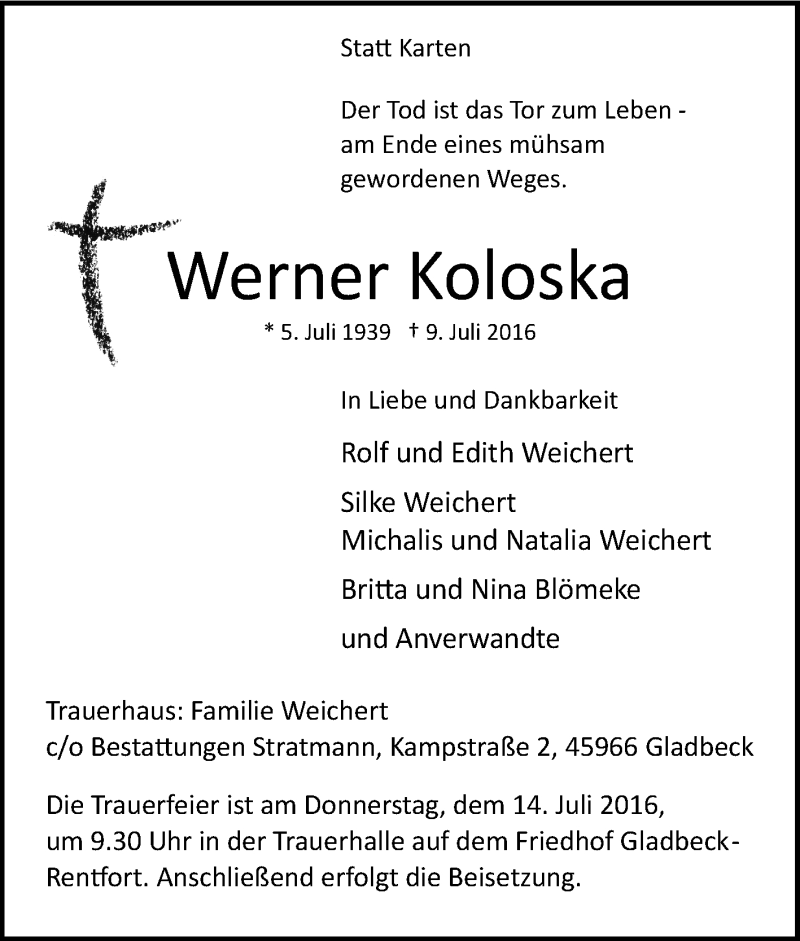 Statt Karten

Der Tod ist das Tor zum Leben - am Ende eines mühsam gewordenen Weges.

Werner Koloska

* 5. Juli 1939 † 9. Juli 2016

In Liebe und Dankbarkeit

Rolf und Edith Weichert

Silke Weichert
Michalis und Natalia Weichert

Britta und Nina Blömeke

und Anverwandte

Trauerhaus: Familie Weichert
c/o Bestattungen Stratmann, Kampstraße 2, 45966 Gladbeck

Die Trauerfeier ist am Donnerstag, dem 14. Juli 2016, um 9.30 Uhr in der Trauerhalle auf dem Friedhof Gladbeck-Rentfort. Anschließend erfolgt die Beisetzung.